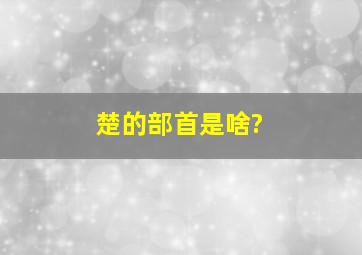 楚的部首是啥?